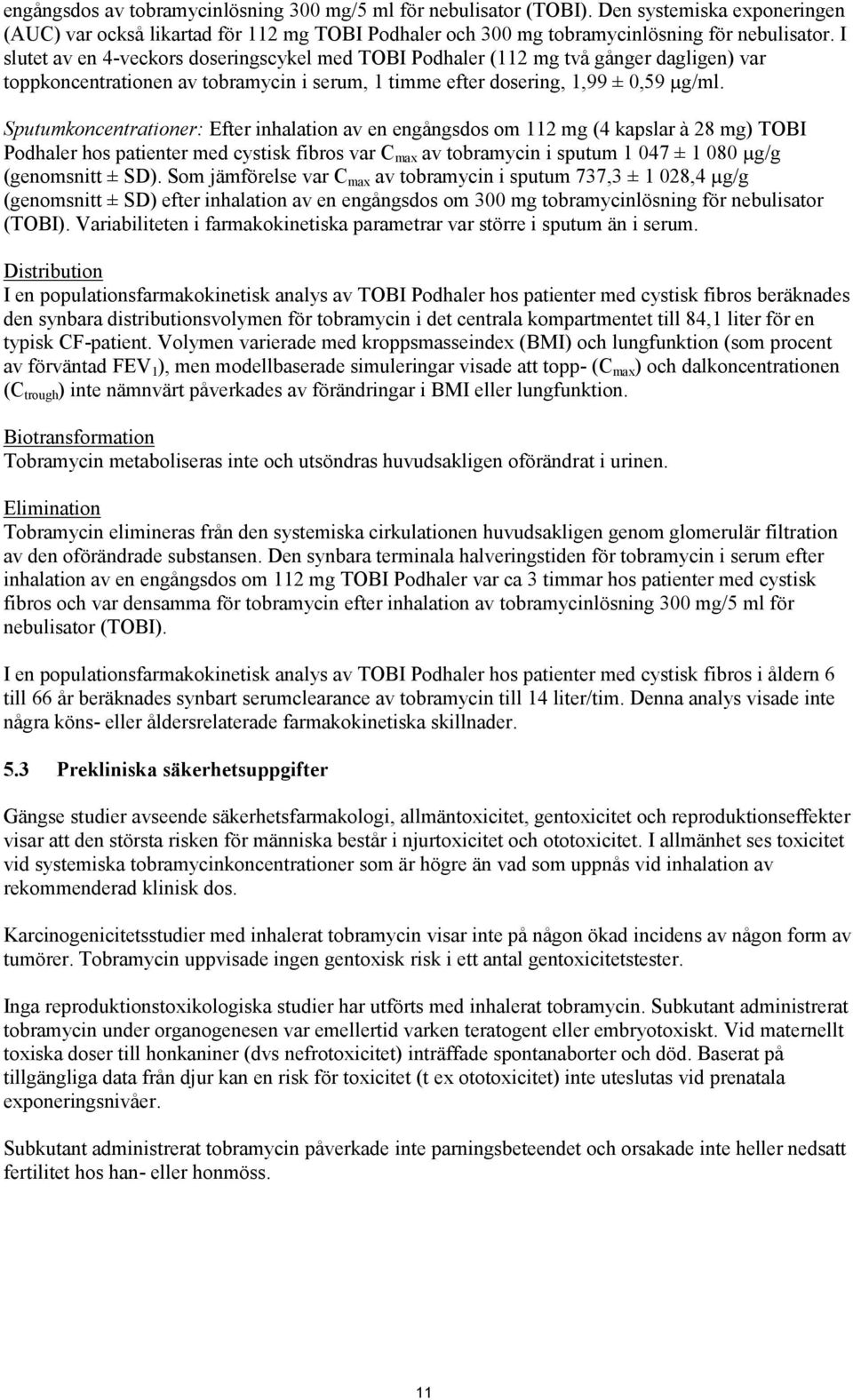 engångsdos av tobramycinlösning 300 mg/5 ml för nebulisator (TOBI). Den systemiska exponeringen (AUC) var också likartad för 112 mg TOBI Podhaler och 300 mg tobramycinlösning för nebulisator. I slutet av en 4-veckors doseringscykel med TOBI Podhaler (112 mg två gånger dagligen) var toppkoncentrationen av tobramycin i serum, 1 timme efter dosering, 1,99 ± 0,59 µg/ml.

Sputumkoncentrationer: Efter inhalation av en engångsdos om 112 mg (4 kapslar à 28 mg) TOBI Podhaler hos patienter med cystisk fibros var $C_{max}$ av tobramycin i sputum 1 047 ± 1 080 µg/g (genomsnitt ± SD). Som jämförelse var $C_{max}$ av tobramycin i sputum 737,3 ± 1 028,4 µg/g (genomsnitt ± SD) efter inhalation av en engångsdos om 300 mg tobramycinlösning för nebulisator (TOBI). Variabiliteten i farmakokinetiska parametrar var större i sputum än i serum.

Distribution
I en populationsfarmakokinetisk analys av TOBI Podhaler hos patienter med cystisk fibros beräknades den synbara distributionsvolymen för tobramycin i det centrala kompartmentet till 84,1 liter för en typisk CF-patient. Volymen varierade med kroppsmasseindex (BMI) och lungfunktion (som procent av förväntad $FEV_1$), men modellbaserade simuleringar visade att topp- ($C_{max}$) och dalkoncentrationen ($C_{trough}$) inte nämnvärt påverkades av förändringar i BMI eller lungfunktion.

Biotransformation
Tobramycin metaboliseras inte och utsöndras huvudsakligen oförändrat i urinen.

Elimination
Tobramycin elimineras från den systemiska cirkulationen huvudsakligen genom glomerulär filtration av den oförändrade substansen. Den synbara terminala halveringstiden för tobramycin i serum efter inhalation av en engångsdos om 112 mg TOBI Podhaler var ca 3 timmar hos patienter med cystisk fibros och var densamma för tobramycin efter inhalation av tobramycinlösning 300 mg/5 ml för nebulisator (TOBI).

I en populationsfarmakokinetisk analys av TOBI Podhaler hos patienter med cystisk fibros i åldern 6 till 66 år beräknades synbart serumclearance av tobramycin till 14 liter/tim. Denna analys visade inte några köns- eller åldersrelaterade farmakokinetiska skillnader.

5.3 Prekliniska säkerhetsuppgifter

Gängse studier avseende säkerhetsfarmakologi, allmäntoxicitet, gentoxicitet och reproduktionseffekter visar att den största risken för människa består i njurtoxicitet och ototoxicitet. I allmänhet ses toxicitet vid systemiska tobramycinkoncentrationer som är högre än vad som uppnås vid inhalation av rekommenderad klinisk dos.

Karcinogenicitetsstudier med inhalerat tobramycin visar inte på någon ökad incidens av någon form av tumörer. Tobramycin uppvisade ingen gentoxisk risk i ett antal gentoxicitetstester.

Inga reproduktionstoxikologiska studier har utförts med inhalerat tobramycin. Subkutant administrerat tobramycin under organogenesen var emellertid varken teratogent eller embryotoxiskt. Vid maternellt toxiska doser till honkaniner (dvs nefrotoxicitet) inträffade spontanaborter och död. Baserat på tillgängliga data från djur kan en risk för toxicitet (t ex ototoxicitet) inte uteslutas vid prenatala exponeringsnivåer.

Subkutant administrerat tobramycin påverkade inte parningsbeteendet och orsakade inte heller nedsatt fertilitet hos han- eller honmöss.

11